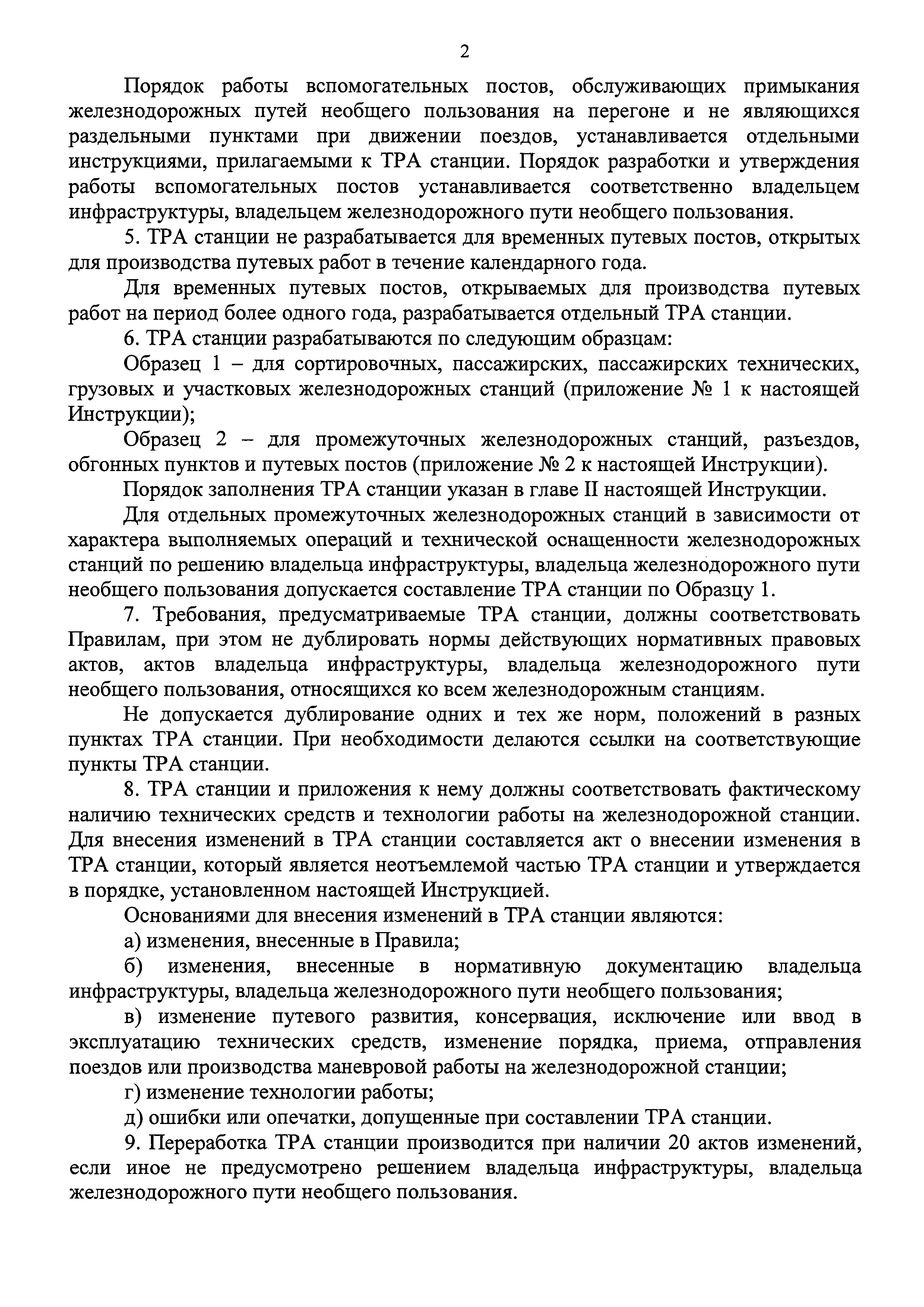 2

Порядок работы вспомогательных постов, обслуживающих примыкания железнодорожных путей необщего пользования на перегоне и не являющихся раздельными пунктами при движении поездов, устанавливается отдельными инструкциями, прилагаемыми к ТРА станции. Порядок разработки и утверждения работы вспомогательных постов устанавливается соответственно владельцем инфраструктуры, владельцем железнодорожного пути необщего пользования.

5. ТРА станции не разрабатывается для временных путевых постов, открытых для производства путевых работ в течение календарного года.

Для временных путевых постов, открываемых для производства путевых работ на период более одного года, разрабатывается отдельный ТРА станции.

6. ТРА станции разрабатываются по следующим образцам:

Образец 1 – для сортировочных, пассажирских, пассажирских технических, грузовых и участковых железнодорожных станций (приложение № 1 к настоящей Инструкции);

Образец 2 – для промежуточных железнодорожных станций, разъездов, обгонных пунктов и путевых постов (приложение № 2 к настоящей Инструкции).

Порядок заполнения ТРА станции указан в главе II настоящей Инструкции.

Для отдельных промежуточных железнодорожных станций в зависимости от характера выполняемых операций и технической оснащенности железнодорожных станций по решению владельца инфраструктуры, владельца железнодорожного пути необщего пользования допускается составление ТРА станции по Образцу 1.

7. Требования, предусматриваемые ТРА станции, должны соответствовать Правилам, при этом не дублировать нормы действующих нормативных правовых актов, актов владельца инфраструктуры, владельца железнодорожного пути необщего пользования, относящихся ко всем железнодорожным станциям.

Не допускается дублирование одних и тех же норм, положений в разных пунктах ТРА станции. При необходимости делаются ссылки на соответствующие пункты ТРА станции.

8. ТРА станции и приложения к нему должны соответствовать фактическому наличию технических средств и технологии работы на железнодорожной станции. Для внесения изменений в ТРА станции составляется акт о внесении изменения в ТРА станции, который является неотъемлемой частью ТРА станции и утверждается в порядке, установленном настоящей Инструкцией.

Основаниями для внесения изменений в ТРА станции являются:

а) изменения, внесенные в Правила;

б) изменения, внесенные в нормативную документацию владельца инфраструктуры, владельца железнодорожного пути необщего пользования;

в) изменение путевого развития, консервация, исключение или ввод в эксплуатацию технических средств, изменение порядка, приема, отправления поездов или производства маневровой работы на железнодорожной станции;

г) изменение технологии работы;

д) ошибки или опечатки, допущенные при составлении ТРА станции.

9. Переработка ТРА станции производится при наличии 20 актов изменений, если иное не предусмотрено решением владельца инфраструктуры, владельца железнодорожного пути необщего пользования.